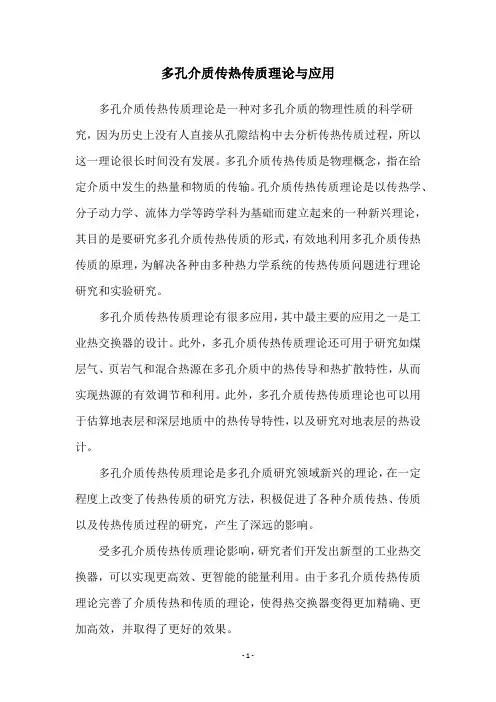 多孔介质传热传质理论与应用

多孔介质传热传质理论是一种对多孔介质的物理性质的科学研究，因为历史上没有人直接从孔隙结构中去分析传热传质过程，所以这一理论很长时间没有发展。多孔介质传热传质是物理概念，指在给定介质中发生的热量和物质的传输。孔介质传热传质理论是以传热学、分子动力学、流体力学等跨学科为基础而建立起来的一种新兴理论，其目的是要研究多孔介质传热传质的形式，有效地利用多孔介质传热传质的原理，为解决各种由多种热力学系统的传热传质问题进行理论研究和实验研究。

多孔介质传热传质理论有很多应用，其中最主要的应用之一是工业热交换器的设计。此外，多孔介质传热传质理论还可用于研究如煤层气、页岩气和混合热源在多孔介质中的热传导和热扩散特性，从而实现热源的有效调节和利用。此外，多孔介质传热传质理论也可以用于估算地表层和深层地质中的热传导特性，以及研究对地表层的热设计。

多孔介质传热传质理论是多孔介质研究领域新兴的理论，在一定程度上改变了传热传质的研究方法，积极促进了各种介质传热、传质以及传热传质过程的研究，产生了深远的影响。

受多孔介质传热传质理论影响，研究者们开发出新型的工业热交换器，可以实现更高效、更智能的能量利用。由于多孔介质传热传质理论完善了介质传热和传质的理论，使得热交换器变得更加精确、更加高效，并取得了更好的效果。

- 1 -